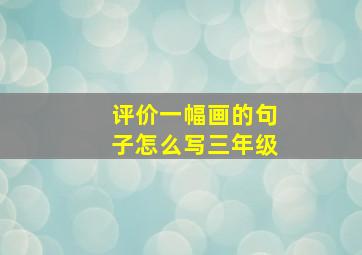 评价一幅画的句子怎么写三年级